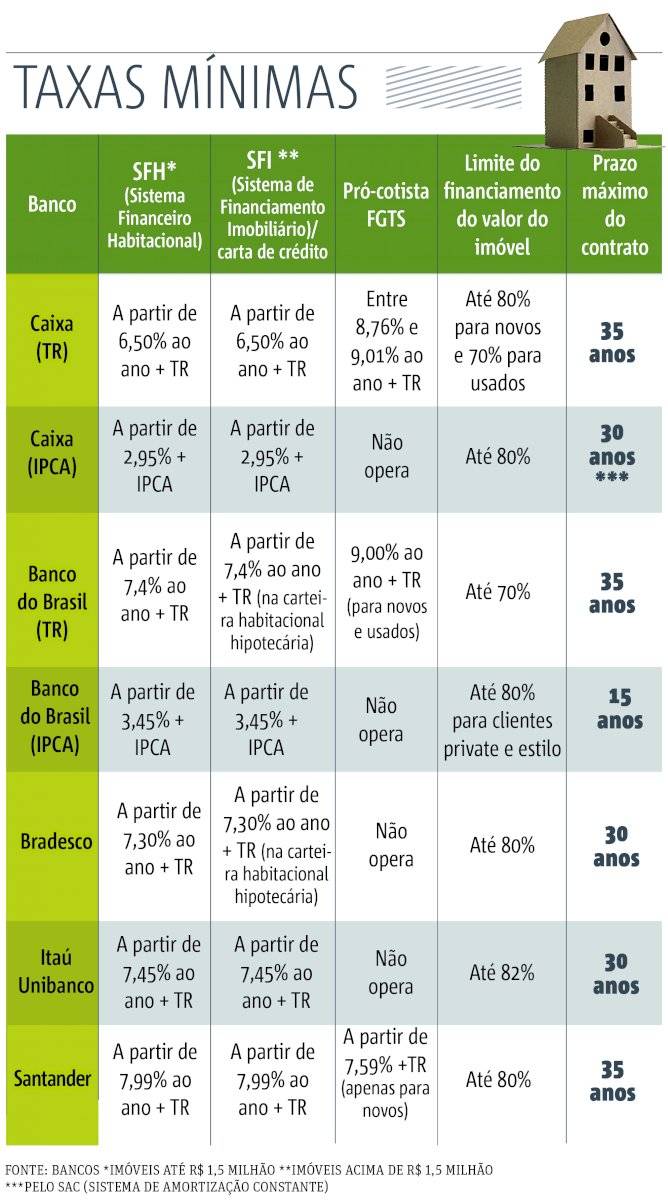 TAXAS MÍNIMAS

| Banco | SFH* (Sistema Financeiro Habitacional) | SFI ** (Sistema de Financiamento Imobiliário)/ carta de crédito | Pró-cotista FGTS | Limite do financiamento do valor do imóvel | Prazo máximo do contrato |
|---|---|---|---|---|---|
| Caixa (TR) | A partir de 6,50% ao ano + TR | A partir de 6,50% ao ano + TR | Entre 8,76% e 9,01% ao ano + TR | Até 80% para novos e 70% para usados | 35 anos |
| Caixa (IPCA) | A partir de 2,95% + IPCA | A partir de 2,95% + IPCA | Não opera | Até 80% | 30 anos *** |
| Banco do Brasil (TR) | A partir de 7,4% ao ano + TR | A partir de 7,4% ao ano + TR (na carteira habitacional hipotecária) | 9,00% ao ano + TR (para novos e usados) | Até 70% | 35 anos |
| Banco do Brasil (IPCA) | A partir de 3,45% + IPCA | A partir de 3,45% + IPCA | Não opera | Até 80% para clientes private e estilo | 15 anos |
| Bradesco | A partir de 7,30% ao ano + TR | A partir de 7,30% ao ano + TR (na carteira habitacional hipotecária) | Não opera | Até 80% | 30 anos |
| Itaú Unibanco | A partir de 7,45% ao ano + TR | A partir de 7,45% ao ano + TR | Não opera | Até 82% | 30 anos |
| Santander | A partir de 7,99% ao ano + TR | A partir de 7,99% ao ano + TR | A partir de 7,59% +TR (apenas para novos) | Até 80% | 35 anos |

FONTE: BANCOS *IMÓVEIS ATÉ R$ 1,5 MILHÃO **IMÓVEIS ACIMA DE R$ 1,5 MILHÃO ***PELO SAC (SISTEMA DE AMORTIZAÇÃO CONSTANTE)